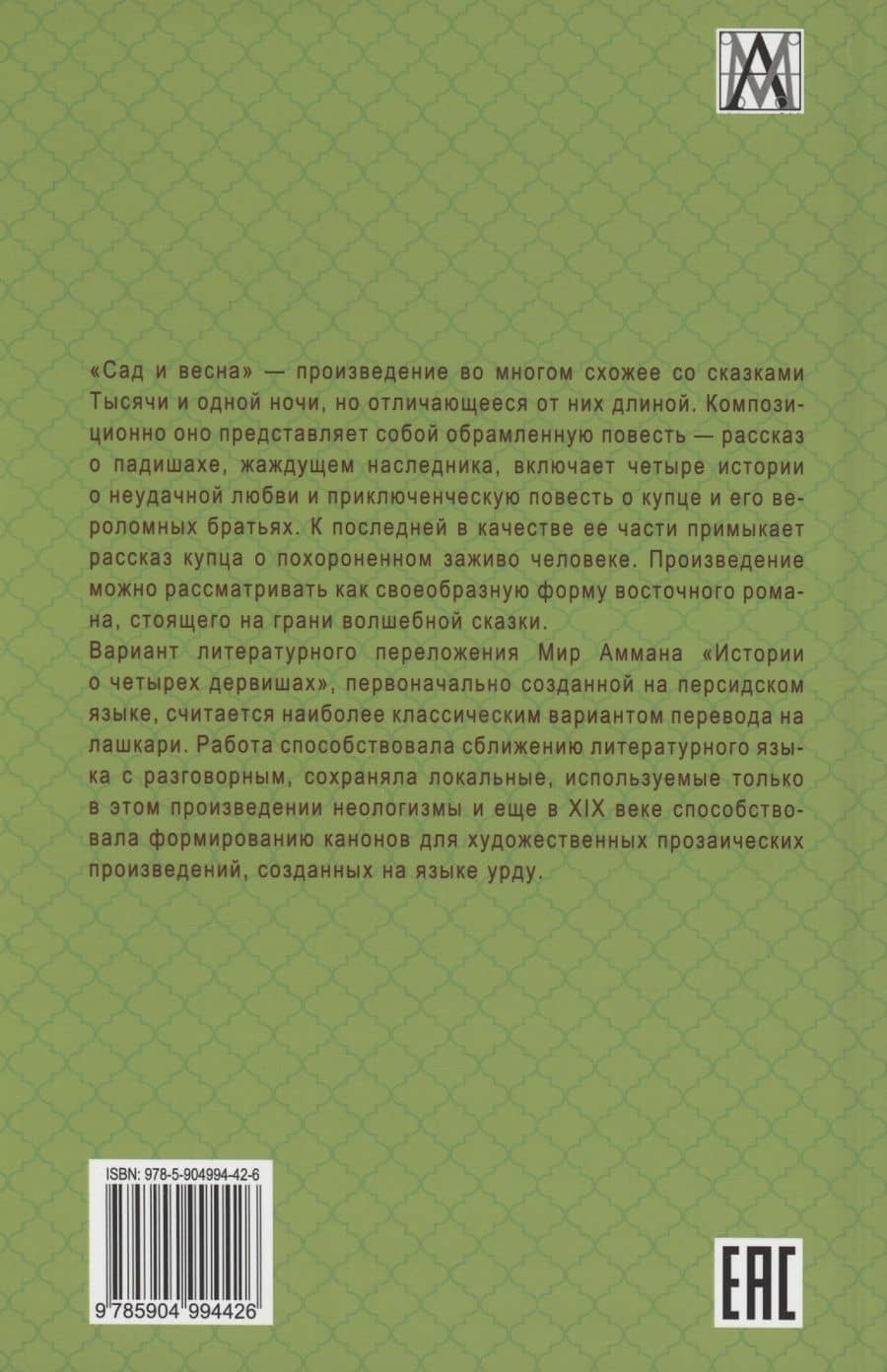 «Сад и весна» — произведение во многом схожее со сказками Тысячи и одной ночи, но отличающееся от них длиной. Композиционно оно представляет собой обрамленную повесть — рассказ о падишахе, жаждущем наследника, включает четыре истории о неудачной любви и приключенческую повесть о купце и его вероломных братьях. К последней в качестве ее части примыкает рассказ купца о похороненном заживо человеке. Произведение можно рассматривать как своеобразную форму восточного романа, стоящего на грани волшебной сказки.

Вариант литературного переложения Мир Аммана «Истории о четырех дервишах», первоначально созданной на персидском языке, считается наиболее классическим вариантом перевода на лашкари. Работа способствовала сближению литературного языка с разговорным, сохраняла локальные, используемые только в этом произведении неологизмы и еще в XIX веке способствовала формированию канонов для художественных прозаических произведений, созданных на языке урду.

ISBN: 978-5-904994-42-6

9 785904 994426

EAC